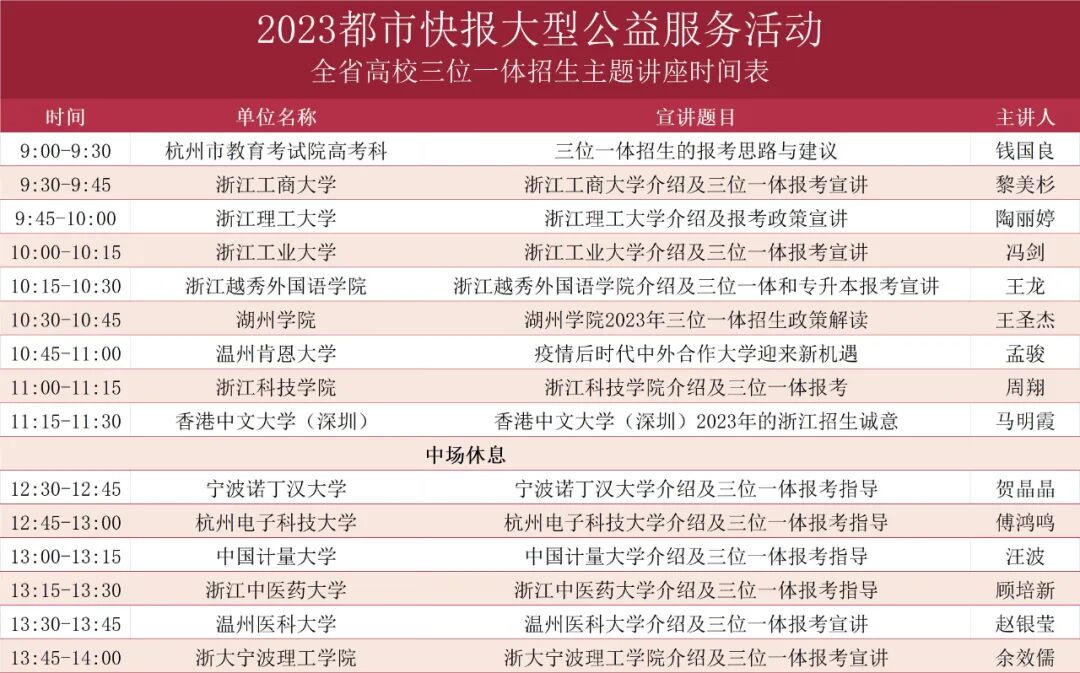 2023都市快报大型公益服务活动
全省高校三位一体招生主题讲座时间表

| 时间 | 单位名称 | 宣讲题目 | 主讲人 |
|---|---|---|---|
| 9:00-9:30 | 杭州市教育考试院高考科 | 三位一体招生的报考思路与建议 | 钱国良 |
| 9:30-9:45 | 浙江工商大学 | 浙江工商大学介绍及三位一体报考宣讲 | 黎美杉 |
| 9:45-10:00 | 浙江理工大学 | 浙江理工大学介绍及报考政策宣讲 | 陶丽婷 |
| 10:00-10:15 | 浙江工业大学 | 浙江工业大学介绍及三位一体报考宣讲 | 冯剑 |
| 10:15-10:30 | 浙江越秀外国语学院 | 浙江越秀外国语学院介绍及三位一体和专升本报考宣讲 | 王龙 |
| 10:30-10:45 | 湖州学院 | 湖州学院2023年三位一体招生政策解读 | 王圣杰 |
| 10:45-11:00 | 温州肯恩大学 | 疫情后时代中外合作大学迎来新机遇 | 孟骏 |
| 11:00-11:15 | 浙江科技学院 | 浙江科技学院介绍及三位一体报考 | 周翔 |
| 11:15-11:30 | 香港中文大学（深圳） | 香港中文大学（深圳）2023年的浙江招生诚意 | 马明霞 |
| 中场休息 | | | |
| 12:30-12:45 | 宁波诺丁汉大学 | 宁波诺丁汉大学介绍及三位一体报考指导 | 贺晶晶 |
| 12:45-13:00 | 杭州电子科技大学 | 杭州电子科技大学介绍及三位一体报考指导 | 傅鸿鸣 |
| 13:00-13:15 | 中国计量大学 | 中国计量大学介绍及三位一体报考指导 | 汪波 |
| 13:15-13:30 | 浙江中医药大学 | 浙江中医药大学介绍及三位一体报考指导 | 顾培新 |
| 13:30-13:45 | 温州医科大学 | 温州医科大学介绍及三位一体报考宣讲 | 赵银莹 |
| 13:45-14:00 | 浙大宁波理工学院 | 浙大宁波理工学院介绍及三位一体报考宣讲 | 余效儒 |